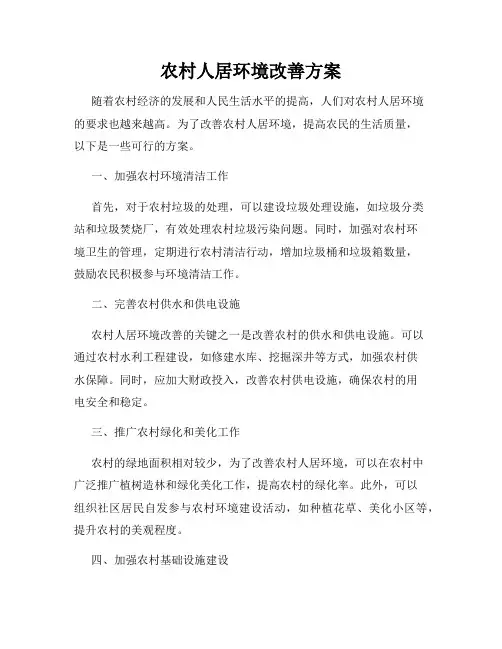 农村人居环境改善方案

随着农村经济的发展和人民生活水平的提高，人们对农村人居环境的要求也越来越高。为了改善农村人居环境，提高农民的生活质量，以下是一些可行的方案。

一、加强农村环境清洁工作

首先，对于农村垃圾的处理，可以建设垃圾处理设施，如垃圾分类站和垃圾焚烧厂，有效处理农村垃圾污染问题。同时，加强对农村环境卫生的管理，定期进行农村清洁行动，增加垃圾桶和垃圾箱数量，鼓励农民积极参与环境清洁工作。

二、完善农村供水和供电设施

农村人居环境改善的关键之一是改善农村的供水和供电设施。可以通过农村水利工程建设，如修建水库、挖掘深井等方式，加强农村供水保障。同时，应加大财政投入，改善农村供电设施，确保农村的用电安全和稳定。

三、推广农村绿化和美化工作

农村的绿地面积相对较少，为了改善农村人居环境，可以在农村中广泛推广植树造林和绿化美化工作，提高农村的绿化率。此外，可以组织社区居民自发参与农村环境建设活动，如种植花草、美化小区等，提升农村的美观程度。

四、加强农村基础设施建设